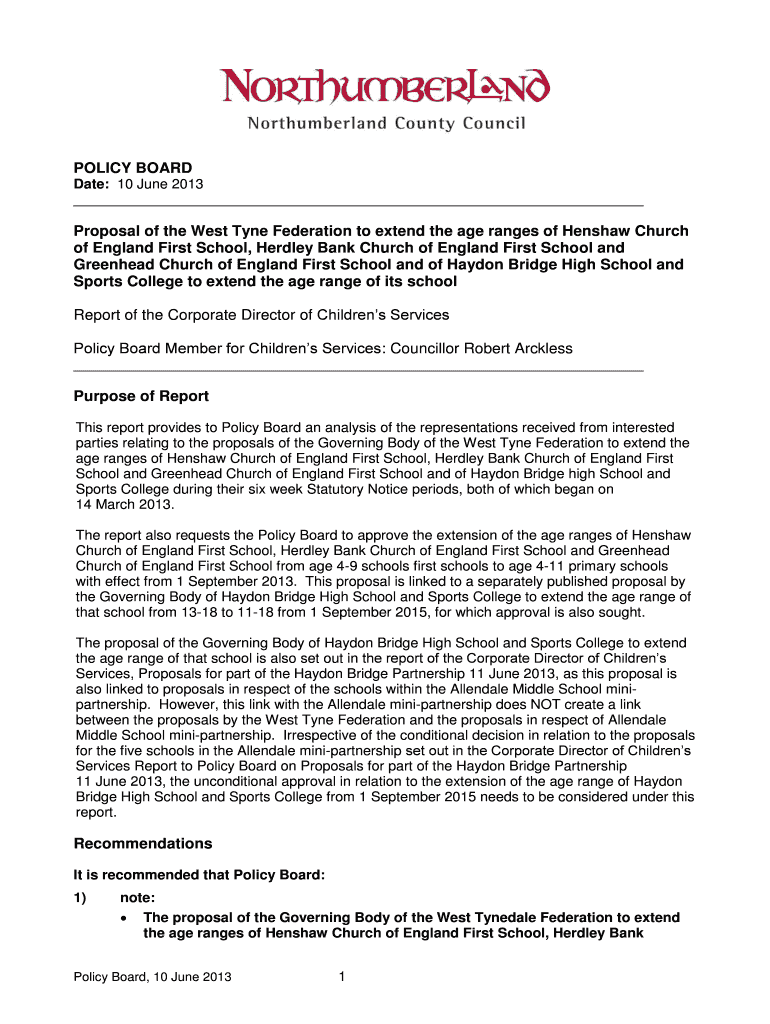 NORTHUMBERLAND
Northumberland County Council

POLICY BOARD
Date: 10 June 2013

Proposal of the West Tyne Federation to extend the age ranges of Henshaw Church of England First School, Herdley Bank Church of England First School and Greenhead Church of England First School and of Haydon Bridge High School and Sports College to extend the age range of its school

Report of the Corporate Director of Children's Services

Policy Board Member for Children's Services: Councillor Robert Arckless

Purpose of Report

This report provides to Policy Board an analysis of the representations received from interested parties relating to the proposals of the Governing Body of the West Tyne Federation to extend the age ranges of Henshaw Church of England First School, Herdley Bank Church of England First School and Greenhead Church of England First School and of Haydon Bridge high School and Sports College during their six week Statutory Notice periods, both of which began on 14 March 2013.

The report also requests the Policy Board to approve the extension of the age ranges of Henshaw Church of England First School, Herdley Bank Church of England First School and Greenhead Church of England First School from age 4-9 schools first schools to age 4-11 primary schools with effect from 1 September 2013. This proposal is linked to a separately published proposal by the Governing Body of Haydon Bridge High School and Sports College to extend the age range of that school from 13-18 to 11-18 from 1 September 2015, for which approval is also sought.

The proposal of the Governing Body of Haydon Bridge High School and Sports College to extend the age range of that school is also set out in the report of the Corporate Director of Children's Services, Proposals for part of the Haydon Bridge Partnership 11 June 2013, as this proposal is also linked to proposals in respect of the schools within the Allendale Middle School mini-partnership. However, this link with the Allendale mini-partnership does NOT create a link between the proposals by the West Tyne Federation and the proposals in respect of Allendale Middle School mini-partnership. Irrespective of the conditional decision in relation to the proposals for the five schools in the Allendale mini-partnership set out in the Corporate Director of Children's Services Report to Policy Board on Proposals for part of the Haydon Bridge Partnership 11 June 2013, the unconditional approval in relation to the extension of the age range of Haydon Bridge High School and Sports College from 1 September 2015 needs to be considered under this report.

Recommendations

It is recommended that Policy Board:

1) note:
• The proposal of the Governing Body of the West Tynedale Federation to extend the age ranges of Henshaw Church of England First School, Herdley Bank

Policy Board, 10 June 2013 1